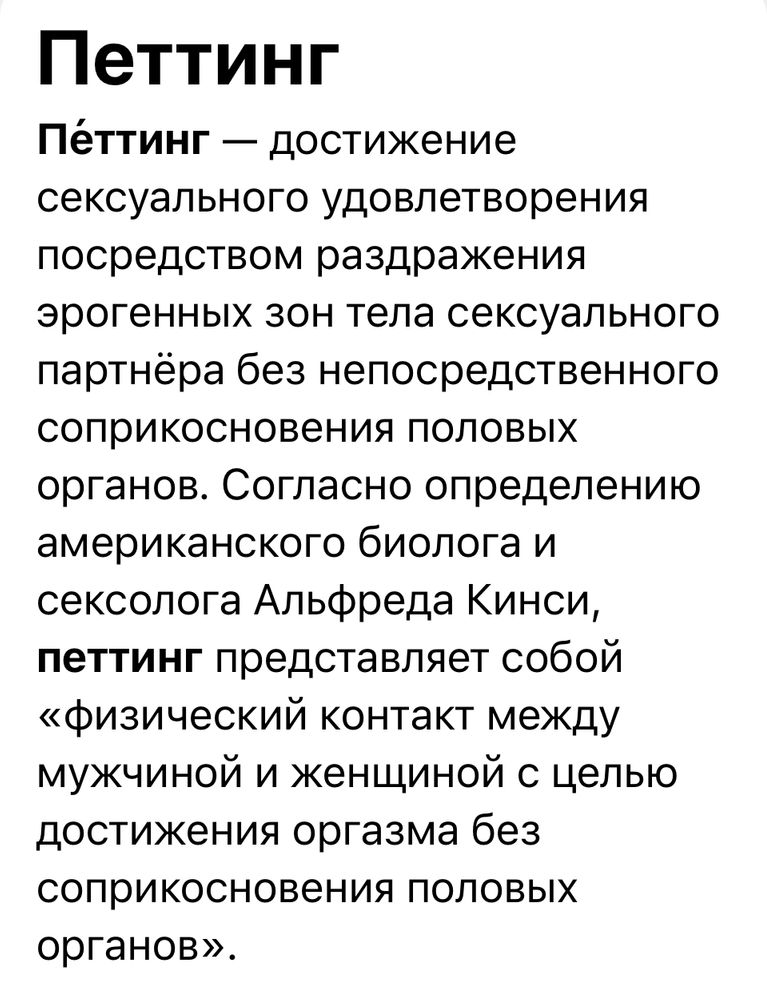 Петтинг

Пе́ттинг — достижение сексуального удовлетворения посредством раздражения эрогенных зон тела сексуального партнёра без непосредственного соприкосновения половых органов. Согласно определению американского биолога и сексолога Альфреда Кинси, петтинг представляет собой «физический контакт между мужчиной и женщиной с целью достижения оргазма без соприкосновения половых органов».